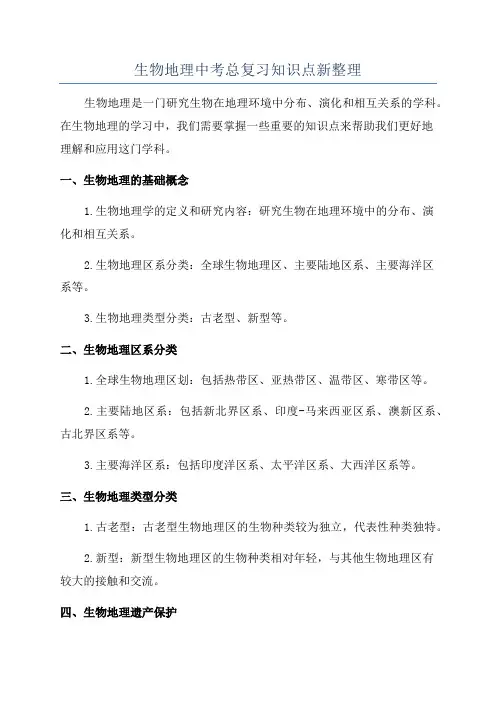 生物地理中考总复习知识点新整理

生物地理是一门研究生物在地理环境中分布、演化和相互关系的学科。在生物地理的学习中，我们需要掌握一些重要的知识点来帮助我们更好地理解和应用这门学科。

一、生物地理的基础概念

1.生物地理学的定义和研究内容：研究生物在地理环境中的分布、演化和相互关系。

2.生物地理区系分类：全球生物地理区、主要陆地区系、主要海洋区系等。

3.生物地理类型分类：古老型、新型等。

二、生物地理区系分类

1.全球生物地理区划：包括热带区、亚热带区、温带区、寒带区等。

2.主要陆地区系：包括新北界区系、印度-马来西亚区系、澳新区系、古北界区系等。

3.主要海洋区系：包括印度洋区系、太平洋区系、大西洋区系等。

三、生物地理类型分类

1.古老型：古老型生物地理区的生物种类较为独立，代表性种类独特。

2.新型：新型生物地理区的生物种类相对年轻，与其他生物地理区有较大的接触和交流。

四、生物地理遗产保护